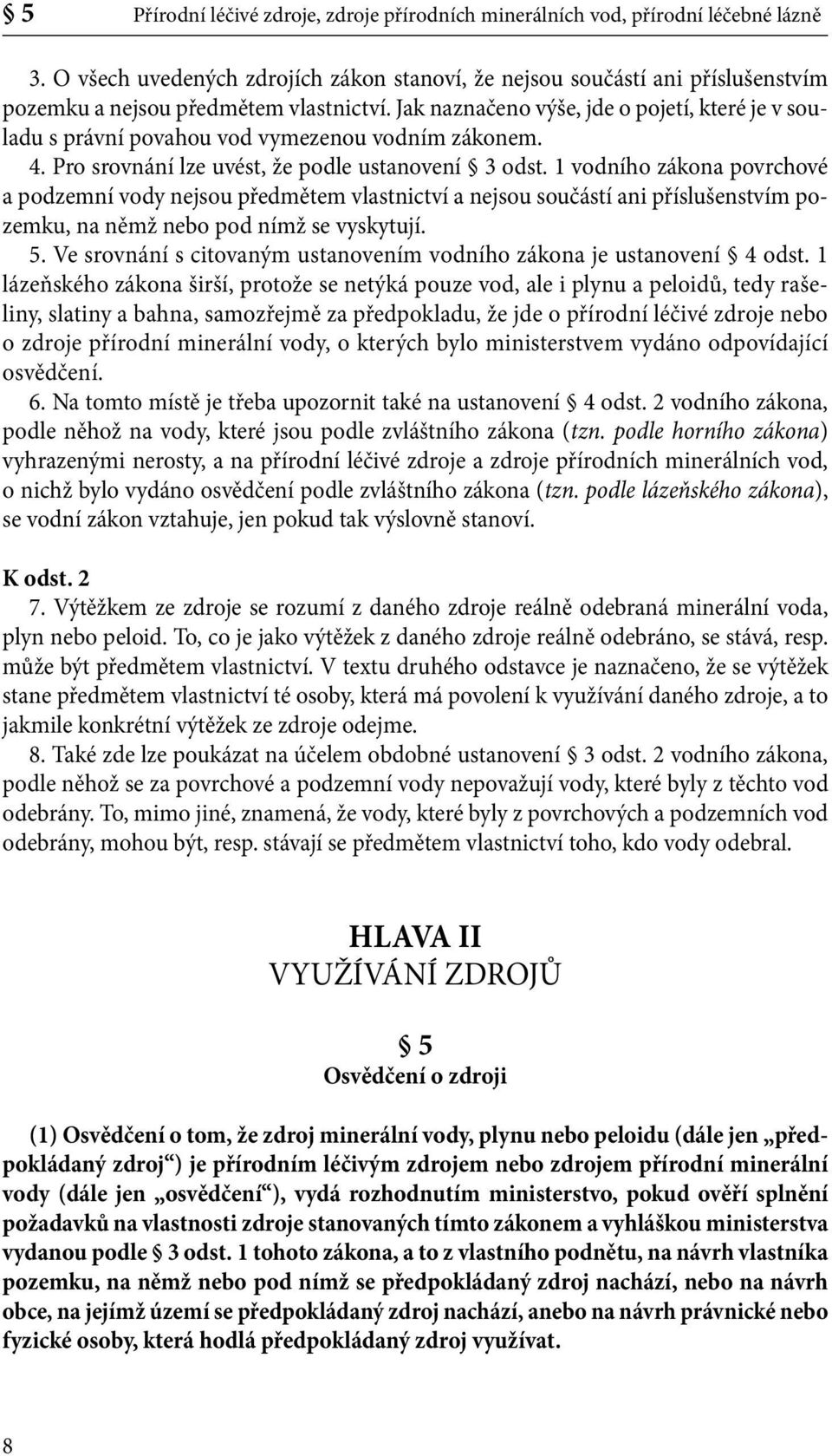 § 5 Přírodní léčivé zdroje, zdroje přírodních minerálních vod, přírodní léčebné lázně

3. O všech uvedených zdrojích zákon stanoví, že nejsou součástí ani příslušenstvím pozemku a nejsou předmětem vlastnictví. Jak naznačeno výše, jde o pojetí, které je v souladu s právní povahou vod vymezenou vodním zákonem.
4. Pro srovnání lze uvést, že podle ustanovení § 3 odst. 1 vodního zákona povrchové a podzemní vody nejsou předmětem vlastnictví a nejsou součástí ani příslušenstvím pozemku, na němž nebo pod nímž se vyskytují.
5. Ve srovnání s citovaným ustanovením vodního zákona je ustanovení § 4 odst. 1 lázeňského zákona širší, protože se netýká pouze vod, ale i plynu a peloidů, tedy rašeliny, slatiny a bahna, samozřejmě za předpokladu, že jde o přírodní léčivé zdroje nebo o zdroje přírodní minerální vody, o kterých bylo ministerstvem vydáno odpovídající osvědčení.
6. Na tomto místě je třeba upozornit také na ustanovení § 4 odst. 2 vodního zákona, podle něhož na vody, které jsou podle zvláštního zákona (tzn. podle horního zákona) vyhrazenými nerosty, a na přírodní léčivé zdroje a zdroje přírodních minerálních vod, o nichž bylo vydáno osvědčení podle zvláštního zákona (tzn. podle lázeňského zákona), se vodní zákon vztahuje, jen pokud tak výslovně stanoví.

K odst. 2
7. Výtěžkem ze zdroje se rozumí z daného zdroje reálně odebraná minerální voda, plyn nebo peloid. To, co je jako výtěžek z daného zdroje reálně odebráno, se stává, resp. může být předmětem vlastnictví. V textu druhého odstavce je naznačeno, že se výtěžek stane předmětem vlastnictví té osoby, která má povolení k využívání daného zdroje, a to jakmile konkrétní výtěžek ze zdroje odejme.
8. Také zde lze poukázat na účelem obdobné ustanovení § 3 odst. 2 vodního zákona, podle něhož se za povrchové a podzemní vody nepovažují vody, které byly z těchto vod odebrány. To, mimo jiné, znamená, že vody, které byly z povrchových a podzemních vod odebrány, mohou být, resp. stávají se předmětem vlastnictví toho, kdo vody odebral.

HLAVA II
VYUŽÍVÁNÍ ZDROJŮ

§ 5
Osvědčení o zdroji

(1) Osvědčení o tom, že zdroj minerální vody, plynu nebo peloidu (dále jen „předpokládaný zdroj“) je přírodním léčivým zdrojem nebo zdrojem přírodní minerální vody (dále jen „osvědčení“), vydá rozhodnutím ministerstvo, pokud ověří splnění požadavků na vlastnosti zdroje stanovaných tímto zákonem a vyhláškou ministerstva vydanou podle § 3 odst. 1 tohoto zákona, a to z vlastního podnětu, na návrh vlastníka pozemku, na němž nebo pod nímž se předpokládaný zdroj nachází, nebo na návrh obce, na jejímž území se předpokládaný zdroj nachází, anebo na návrh právnické nebo fyzické osoby, která hodlá předpokládaný zdroj využívat.

8